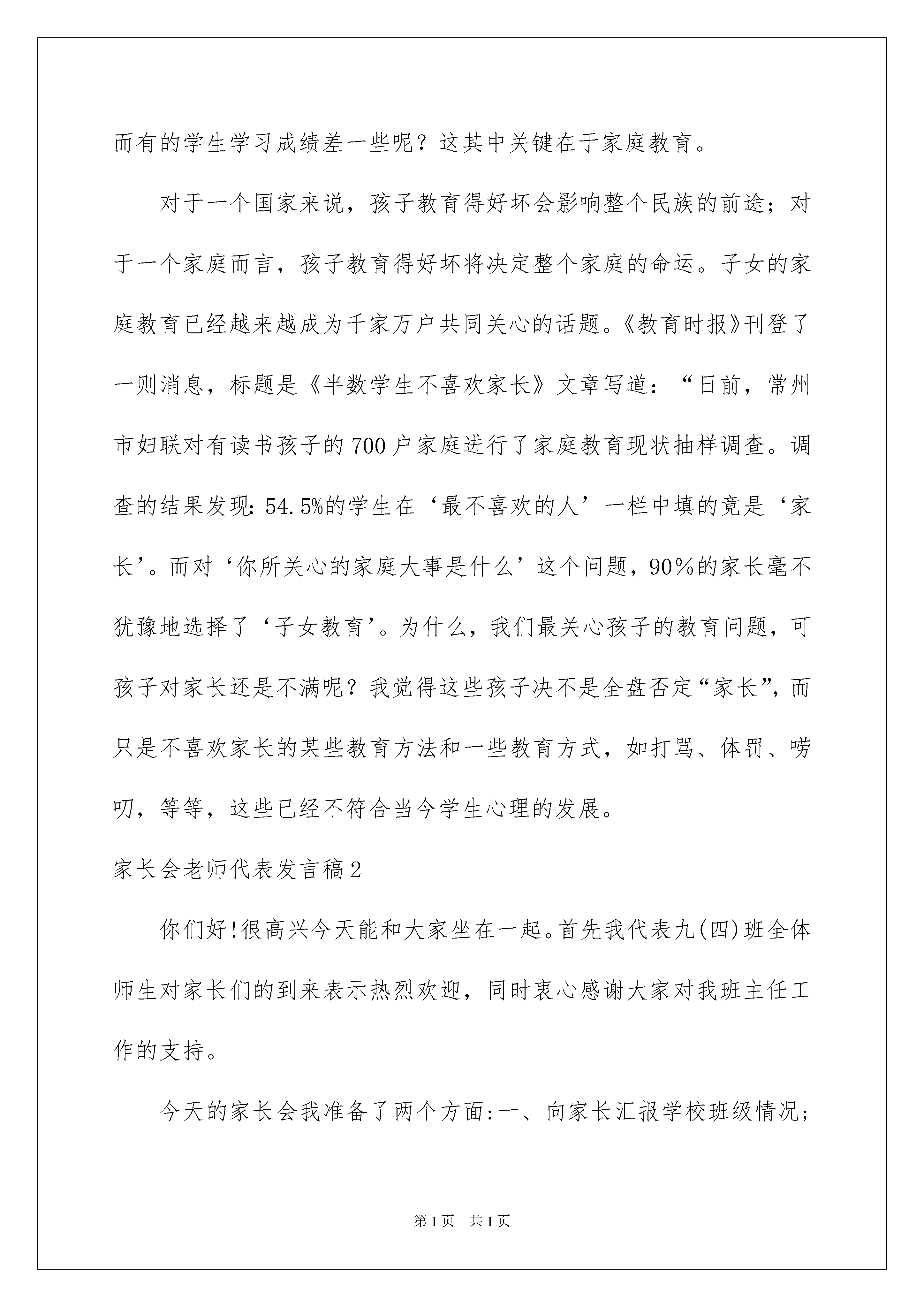 而有的学生学习成绩差一些呢？这其中关键在于家庭教育。

对于一个国家来说，孩子教育得好坏会影响整个民族的前途；对于一个家庭而言，孩子教育得好坏将决定整个家庭的命运。子女的家庭教育已经越来越成为千家万户共同关心的话题。《教育时报》刊登了一则消息，标题是《半数学生不喜欢家长》文章写道：“日前，常州市妇联对有读书孩子的700户家庭进行了家庭教育现状抽样调查。调查的结果发现：54.5%的学生在‘最不喜欢的人’一栏中填的竟是‘家长’。而对‘你所关心的家庭大事是什么’这个问题，90%的家长毫不犹豫地选择了‘子女教育’。为什么，我们最关心孩子的教育问题，可孩子对家长还是不满呢？我觉得这些孩子决不是全盘否定“家长”，而只是不喜欢家长的某些教育方法和一些教育方式，如打骂、体罚、唠叨，等等，这些已经不符合当今学生心理的发展。

家长会老师代表发言稿2

你们好!很高兴今天能和大家坐在一起。首先我代表九(四)班全体师生对家长们的到来表示热烈欢迎，同时衷心感谢大家对我班主任工作的支持。

今天的家长会我准备了两个方面:一、向家长汇报学校班级情况;

第1页 共1页